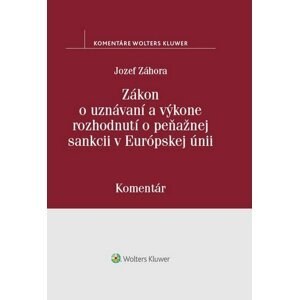 KOMENTÁRE WOLTERS KLUWER

Jozef Záhora

Zákon o uznávaní a výkone rozhodnutí o peňažnej sankcii v Európskej únii

Komentár

Wolters Kluwer